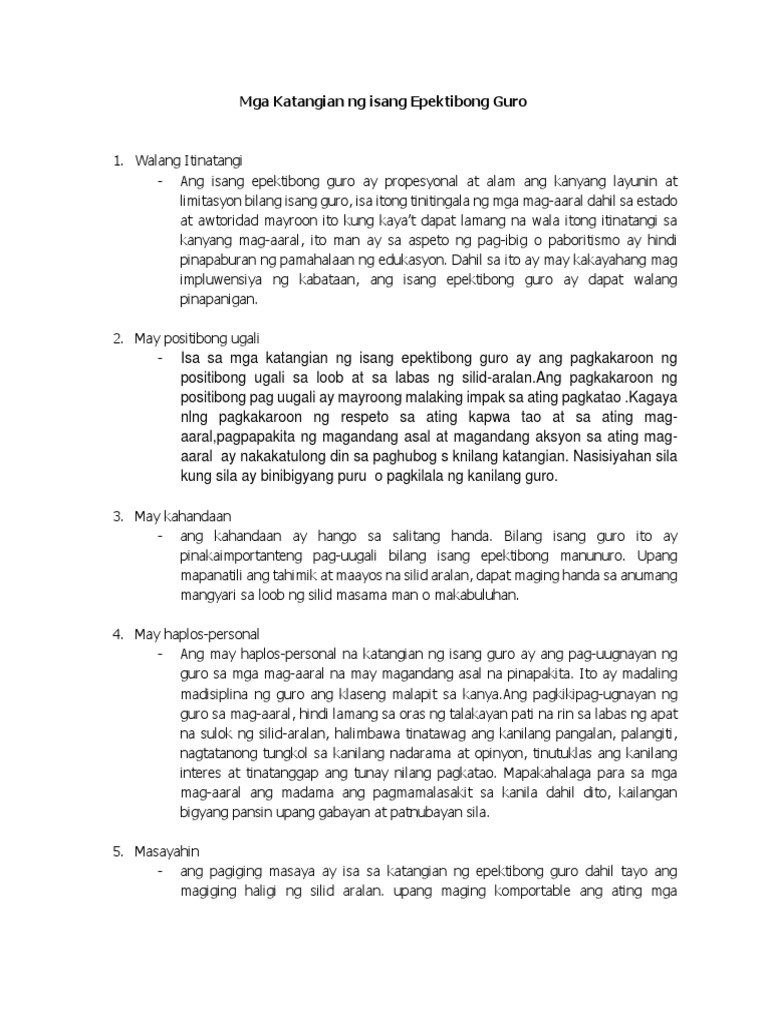 Mga Katangian ng isang Epektibong Guro

1. Walang Itinatangi
- Ang isang epektibong guro ay propesyonal at alam ang kanyang layunin at limitasyon bilang isang guro, isa itong tinitingala ng mga mag-aaral dahil sa estado at awtoridad mayroon ito kung kaya't dapat lamang na wala itong itinatangi sa kanyang mag-aaral, ito man ay sa aspeto ng pag-ibig o paboritismo ay hindi pinapaburan ng pamahalaan ng edukasyon. Dahil sa ito ay may kakayahang mag impluwensiya ng kabataan, ang isang epektibong guro ay dapat walang pinapanigan.

2. May positibong ugali
- Isa sa mga katangian ng isang epektibong guro ay ang pagkakaroon ng positibong ugali sa loob at sa labas ng silid-aralan.Ang pagkakaroon ng positibong pag uugali ay mayroong malaking impak sa ating pagkatao .Kagaya nlng pagkakaroon ng respeto sa ating kapwa tao at sa ating mag-aaral,pagpapakita ng magandang asal at magandang aksyon sa ating mag-aaral ay nakakatulong din sa paghubog s knilang katangian. Nasisiyahan sila kung sila ay binibigyang puru o pagkilala ng kanilang guro.

3. May kahandaan
- ang kahandaan ay hango sa salitang handa. Bilang isang guro ito ay pinakaimportanteng pag-uugali bilang isang epektibong manunuro. Upang mapanatili ang tahimik at maayos na silid aralan, dapat maging handa sa anumang mangyari sa loob ng silid masama man o makabuluhan.

4. May haplos-personal
- Ang may haplos-personal na katangian ng isang guro ay ang pag-uugnayan ng guro sa mga mag-aaral na may magandang asal na pinapakita. Ito ay madaling madisiplina ng guro ang klaseng malapit sa kanya.Ang pagkikipag-ugnayan ng guro sa mag-aaral, hindi lamang sa oras ng talakayan pati na rin sa labas ng apat na sulok ng silid-aralan, halimbawa tinatawag ang kanilang pangalan, palangiti, nagtatanong tungkol sa kanilang nadarama at opinyon, tinutuklas ang kanilang interes at tinatanggap ang tunay nilang pagkatao. Mapakahalaga para sa mga mag-aaral ang madama ang pagmamalasakit sa kanila dahil dito, kailangan bigyang pansin upang gabayan at patnubayan sila.

5. Masayahin
- ang pagiging masaya ay isa sa katangian ng epektibong guro dahil tayo ang magiging haligi ng silid aralan. upang maging komportable ang ating mga